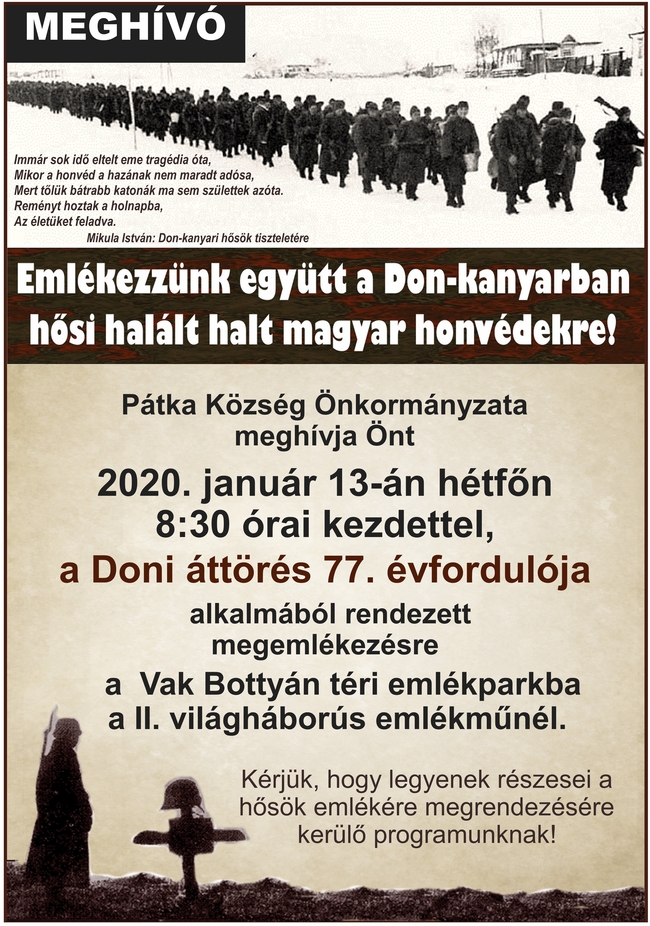 MEGHÍVÓ

Immár sok idő eltelt eme tragédia óta,
Mikor a honvéd a hazának nem maradt adósa,
Mert tőlük bátrabb katonák ma sem születtek azóta.
Reményt hoztak a holnapba,
Az életüket feladva.
Mikula István: Don-kanyari hősök tiszteletére

Emlékezzünk együtt a Don-kanyarban hősi halált halt magyar honvédekre!

Pátka Község Önkormányzata meghívja Önt

2020. január 13-án hétfőn 8:30 órai kezdettel,

a Doni áttörés 77. évfordulója

alkalmából rendezett megemlékezésre

a Vak Bottyán téri emlékparkba a II. világháborús emlékműnél.

Kérjük, hogy legyenek részesei a hősök emlékére megrendezésére kerülő programunknak!